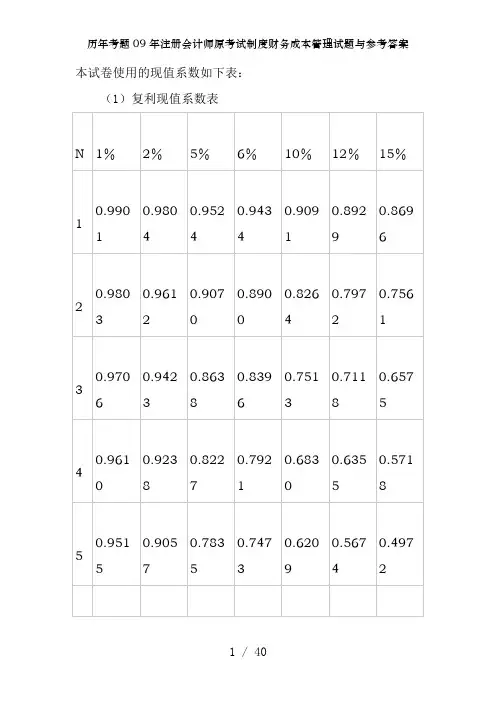 历年考题09年注册会计师原考试制度财务成本管理试题与参考答案

本试卷使用的现值系数如下表：

（1）复利现值系数表

| N | 1% | 2% | 5% | 6% | 10% | 12% | 15% |
|---|---|---|---|---|---|---|---|
| 1 | 0.9901 | 0.9804 | 0.9524 | 0.9434 | 0.9091 | 0.8929 | 0.8696 |
| 2 | 0.9803 | 0.9612 | 0.9070 | 0.8900 | 0.8264 | 0.7972 | 0.7561 |
| 3 | 0.9706 | 0.9423 | 0.8638 | 0.8396 | 0.7513 | 0.7118 | 0.6575 |
| 4 | 0.9610 | 0.9238 | 0.8227 | 0.7921 | 0.6830 | 0.6355 | 0.5718 |
| 5 | 0.9515 | 0.9057 | 0.7835 | 0.7473 | 0.6209 | 0.5674 | 0.4972 |
| | | | | | | | |

1 / 40